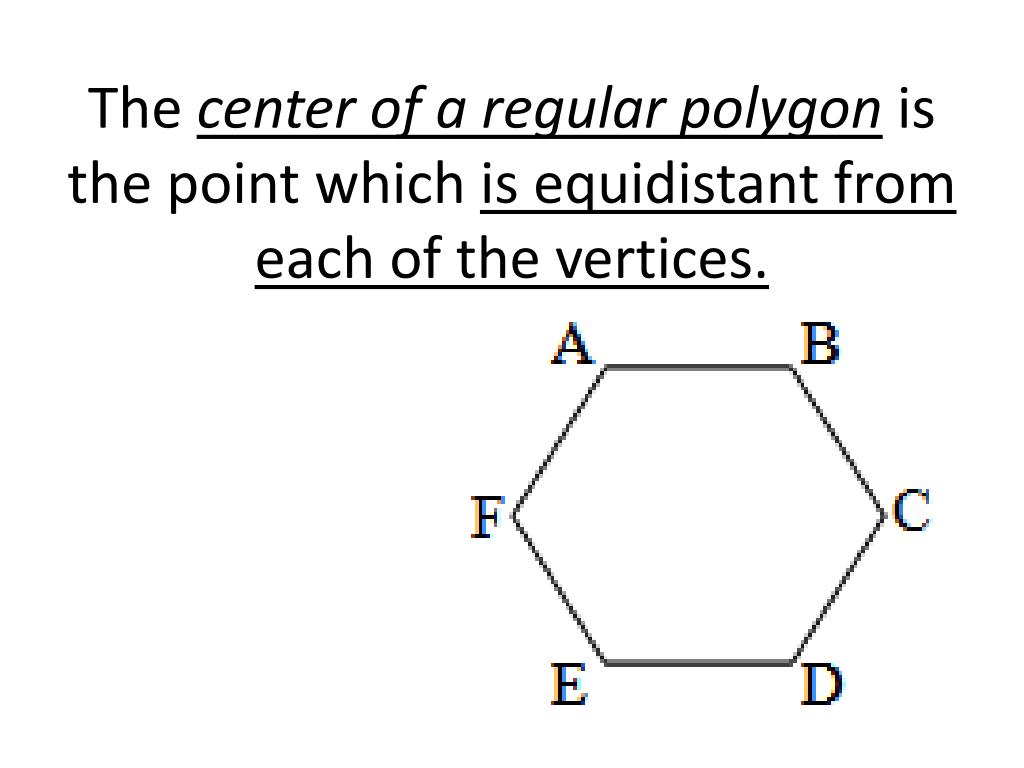 The center of a regular polygon is the point which is equidistant from each of the vertices.

A

B

F

C

E

D